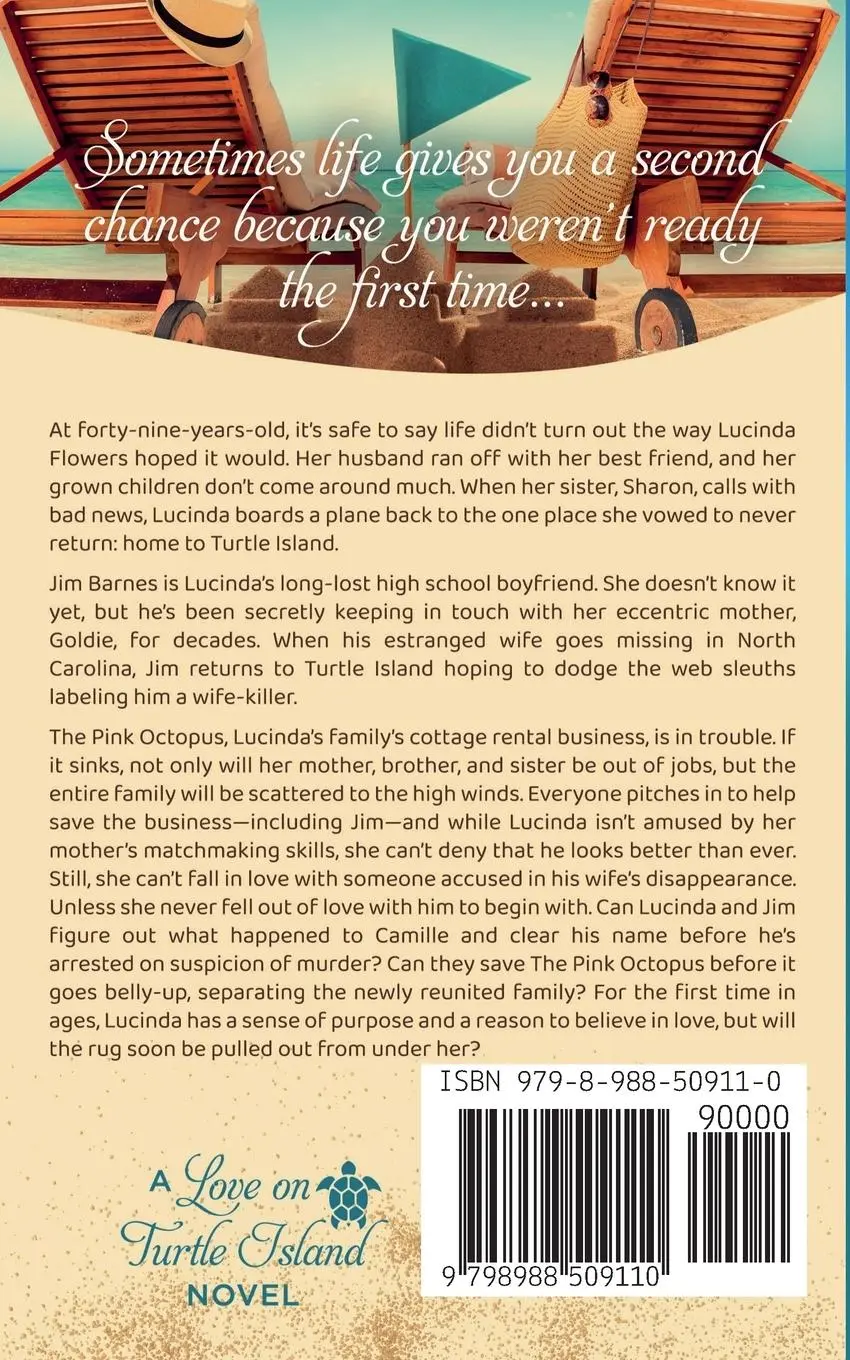 Sometimes life gives you a second chance because you weren't ready the first time...

At forty-nine-years-old, it's safe to say life didn't turn out the way Lucinda Flowers hoped it would. Her husband ran off with her best friend, and her grown children don't come around much. When her sister, Sharon, calls with bad news, Lucinda boards a plane back to the one place she vowed to never return: home to Turtle Island.

Jim Barnes is Lucinda's long-lost high school boyfriend. She doesn't know it yet, but he's been secretly keeping in touch with her eccentric mother, Goldie, for decades. When his estranged wife goes missing in North Carolina, Jim returns to Turtle Island hoping to dodge the web sleuths labeling him a wife-killer.

The Pink Octopus, Lucinda's family's cottage rental business, is in trouble. If it sinks, not only will her mother, brother, and sister be out of jobs, but the entire family will be scattered to the high winds. Everyone pitches in to help save the business—including Jim—and while Lucinda isn't amused by her mother's matchmaking skills, she can't deny that he looks better than ever. Still, she can't fall in love with someone accused in his wife's disappearance. Unless she never fell out of love with him to begin with. Can Lucinda and Jim figure out what happened to Camille and clear his name before he's arrested on suspicion of murder? Can they save The Pink Octopus before it goes belly-up, separating the newly reunited family? For the first time in ages, Lucinda has a sense of purpose and a reason to believe in love, but will the rug soon be pulled out from under her?

A Love on Turtle Island NOVEL

ISBN 979-8-988-50911-0

90000

9 798988 509110